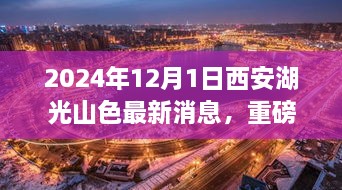 2024年12月1日西安湖光山色最新消息，重磅